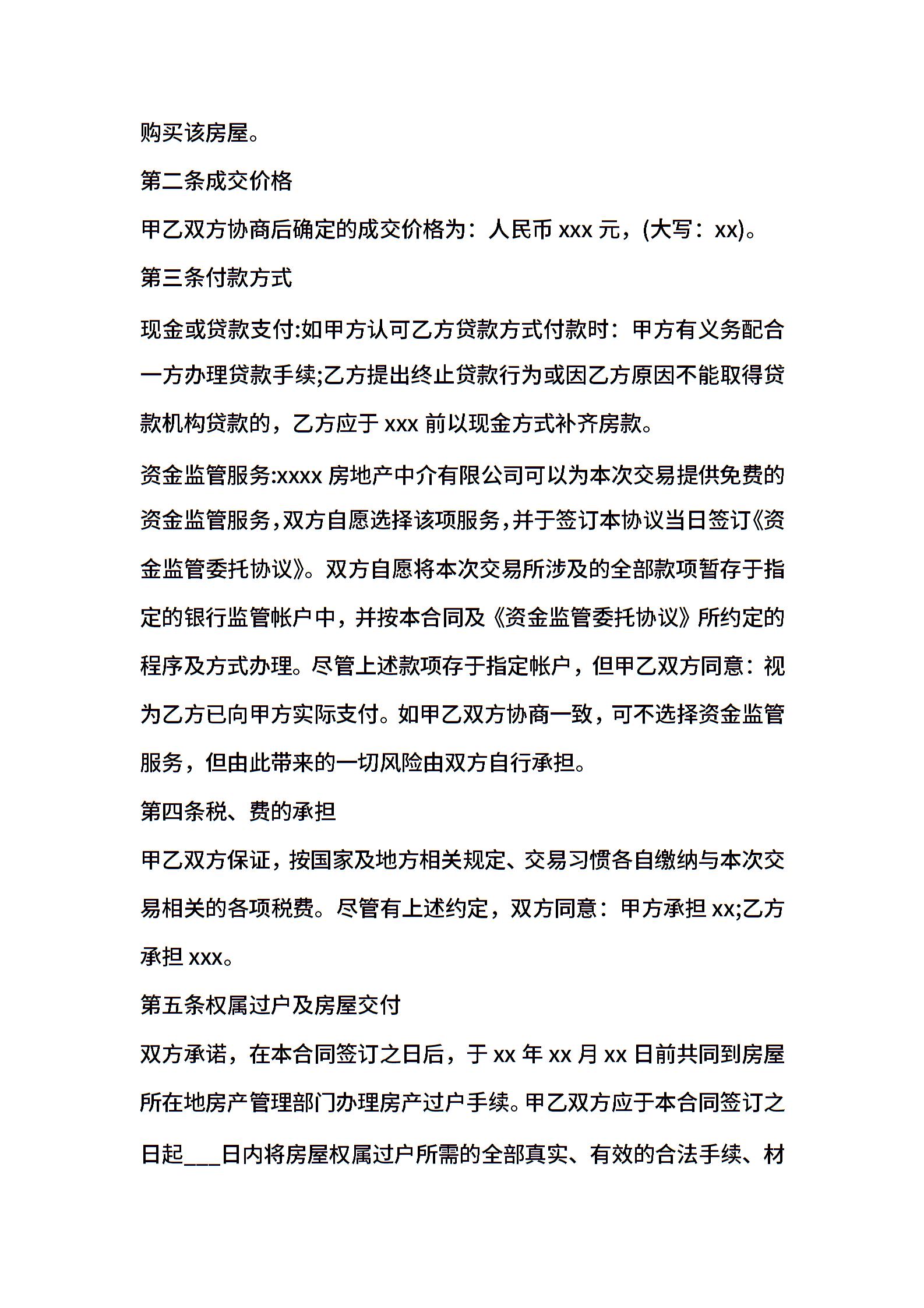 购买该房屋。

第二条成交价格

甲乙双方协商后确定的成交价格为：人民币 xxx 元，(大写：xx)。

第三条付款方式

现金或贷款支付:如甲方认可乙方贷款方式付款时：甲方有义务配合一方办理贷款手续;乙方提出终止贷款行为或因乙方原因不能取得贷款机构贷款的，乙方应于 xxx 前以现金方式补齐房款。

资金监管服务:xxxx 房地产中介有限公司可以为本次交易提供免费的资金监管服务，双方自愿选择该项服务，并于签订本协议当日签订《资金监管委托协议》。双方自愿将本次交易所涉及的全部款项暂存于指定的银行监管帐户中，并按本合同及《资金监管委托协议》所约定的程序及方式办理。尽管上述款项存于指定帐户，但甲乙双方同意：视为乙方已向甲方实际支付。如甲乙双方协商一致，可不选择资金监管服务，但由此带来的一切风险由双方自行承担。

第四条税、费的承担

甲乙双方保证，按国家及地方相关规定、交易习惯各自缴纳与本次交易相关的各项税费。尽管有上述约定，双方同意：甲方承担 xx;乙方承担 xxx。

第五条权属过户及房屋交付

双方承诺，在本合同签订之日后，于 xx 年 xx 月 xx 日前共同到房屋所在地房产管理部门办理房产过户手续。甲乙双方应于本合同签订之日起___日内将房屋权属过户所需的全部真实、有效的合法手续、材